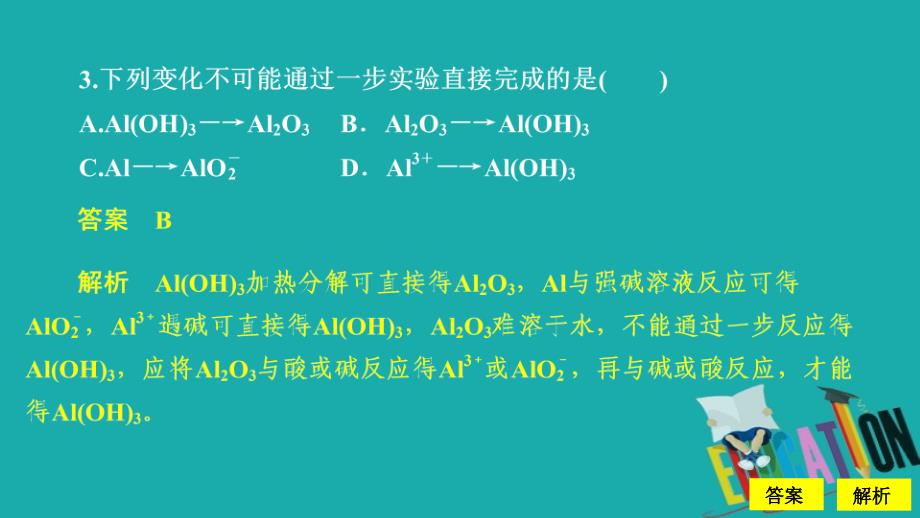 3.下列变化不可能通过一步实验直接完成的是(　　)

A.$Al(OH)_3 \longrightarrow Al_2O_3$　B．$Al_2O_3 \longrightarrow Al(OH)_3$

C.$Al \longrightarrow AlO_2^-$　D．$Al^{3+} \longrightarrow Al(OH)_3$

答案　B

解析　$Al(OH)_3$加热分解可直接得$Al_2O_3$，Al与强碱溶液反应可得$AlO_2^-$，$Al^{3+}$遇碱可直接得$Al(OH)_3$，$Al_2O_3$难溶于水，不能通过一步反应得$Al(OH)_3$，应将$Al_2O_3$与酸或碱反应得$Al^{3+}$或$AlO_2^-$，再与碱或酸反应，才能得$Al(OH)_3$。

EDUCATION

答案　解析